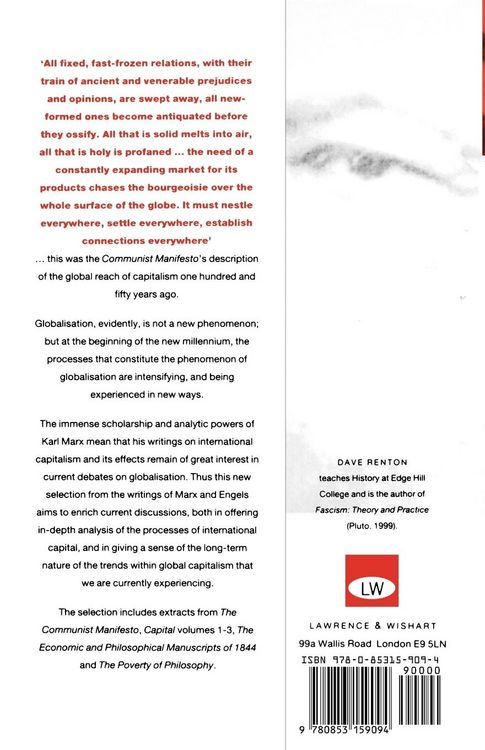 'All fixed, fast-frozen relations, with their train of ancient and venerable prejudices and opinions, are swept away, all new-formed ones become antiquated before they ossify. All that is solid melts into air, all that is holy is profaned ... the need of a constantly expanding market for its products chases the bourgeoisie over the whole surface of the globe. It must nestle everywhere, settle everywhere, establish connections everywhere'
... this was the Communist Manifesto's description of the global reach of capitalism one hundred and fifty years ago.

Globalisation, evidently, is not a new phenomenon; but at the beginning of the new millennium, the processes that constitute the phenomenon of globalisation are intensifying, and being experienced in new ways.

The immense scholarship and analytic powers of Karl Marx mean that his writings on international capitalism and its effects remain of great interest in current debates on globalisation. Thus this new selection from the writings of Marx and Engels aims to enrich current discussions, both in offering in-depth analysis of the processes of international capital, and in giving a sense of the long-term nature of the trends within global capitalism that we are currently experiencing.

The selection includes extracts from The Communist Manifesto, Capital volumes 1-3, The Economic and Philosophical Manuscripts of 1844 and The Poverty of Philosophy.

DAVE RENTON
teaches History at Edge Hill College and is the author of Fascism: Theory and Practice (Pluto. 1999).

LW

LAWRENCE & WISHART
99a Wallis Road London E9 5LN

ISBN 978-0-85315-909-4

90000

9 780853 159094